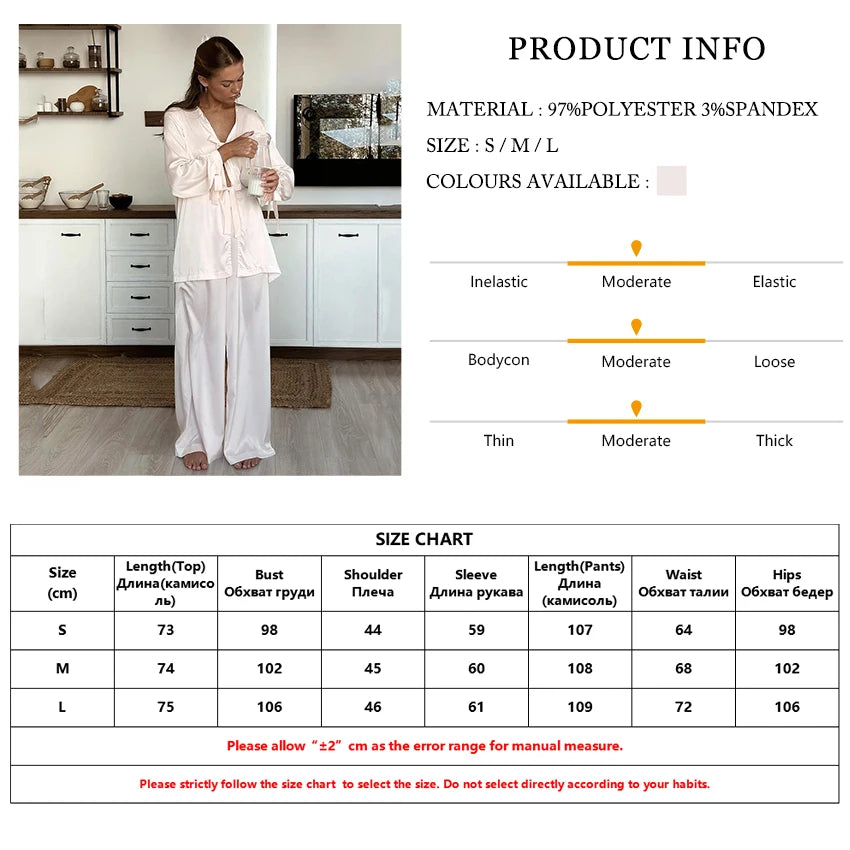 PRODUCT INFO

MATERIAL : 97%POLYESTER 3%SPANDEX

SIZE : S / M / L

COLOURS AVAILABLE :

Inelastic Moderate Elastic

Bodycon Moderate Loose

Thin Moderate Thick

SIZE CHART

| Size (cm) | Length(Top) Длина(камисоль) | Bust Обхват груди | Shoulder Плеча | Sleeve Длина рукава | Length(Pants) Длина (камисоль) | Waist Обхват талии | Hips Обхват бедер |
|---|---|---|---|---|---|---|---|
| S | 73 | 98 | 44 | 59 | 107 | 64 | 98 |
| M | 74 | 102 | 45 | 60 | 108 | 68 | 102 |
| L | 75 | 106 | 46 | 61 | 109 | 72 | 106 |

Please allow “±2” cm as the error range for manual measure.

Please strictly follow the size chart to select the size. Do not select directly according to your habits.